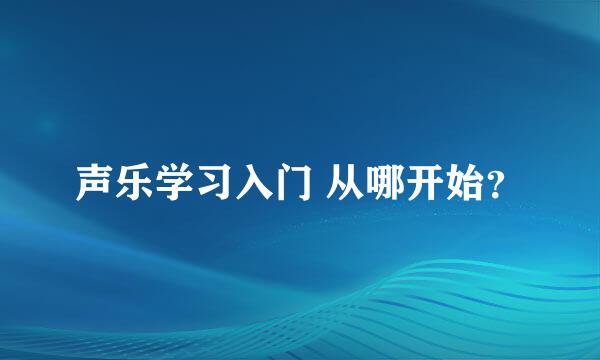 声乐学习入门 从哪开始?